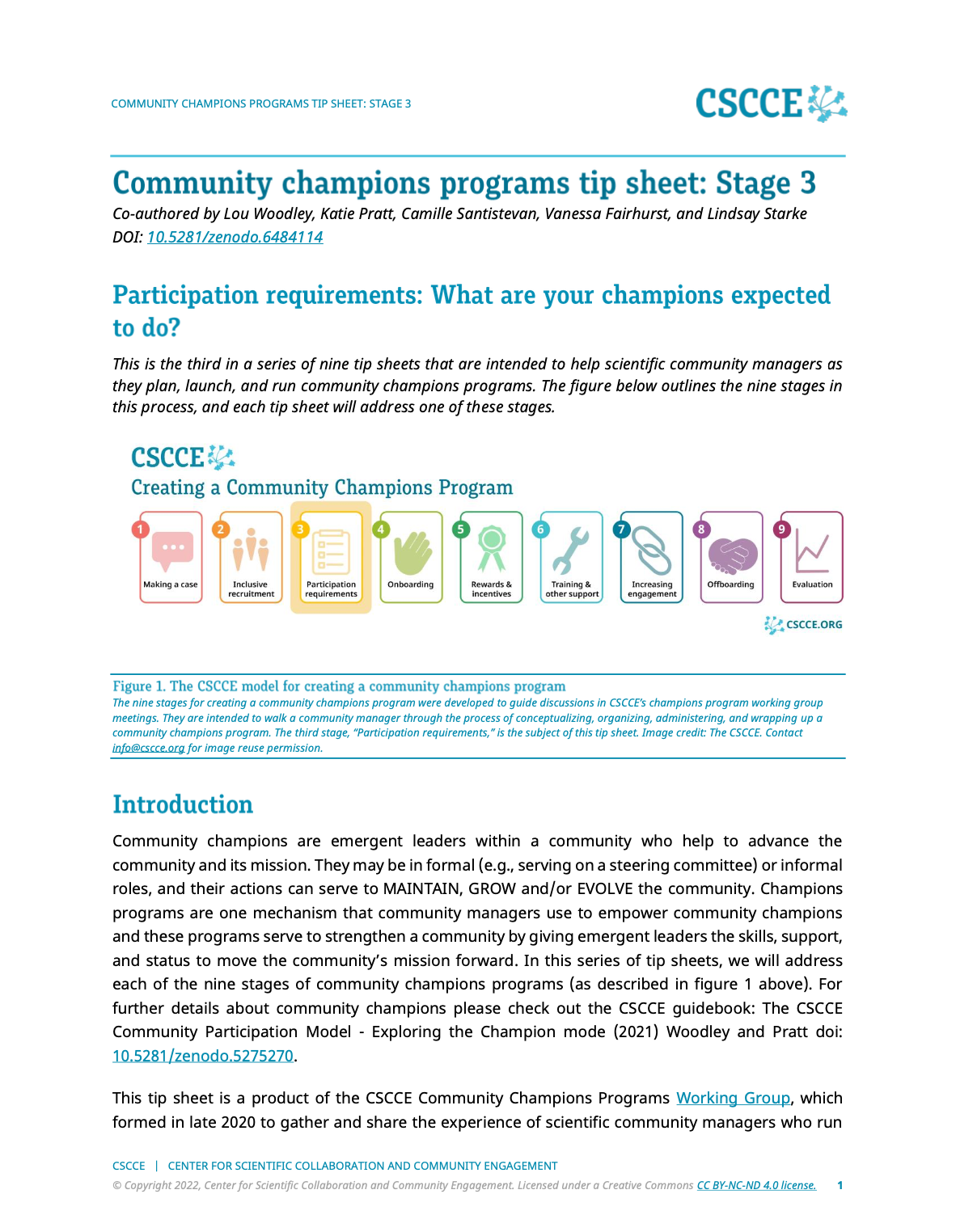 COMMUNITY CHAMPIONS PROGRAMS TIP SHEET: STAGE 3

CSCCE

Community champions programs tip sheet: Stage 3

Co-authored by Lou Woodley, Katie Pratt, Camille Santistevan, Vanessa Fairhurst, and Lindsay Starke
DOI: 10.5281/zenodo.6484114

Participation requirements: What are your champions expected to do?

This is the third in a series of nine tip sheets that are intended to help scientific community managers as they plan, launch, and run community champions programs. The figure below outlines the nine stages in this process, and each tip sheet will address one of these stages.

CSCCE
Creating a Community Champions Program

1 Making a case
2 Inclusive recruitment
3 Participation requirements
4 Onboarding
5 Rewards & incentives
6 Training & other support
7 Increasing engagement
8 Offboarding
9 Evaluation

CSCCE.ORG

Figure 1. The CSCCE model for creating a community champions program
The nine stages for creating a community champions program were developed to guide discussions in CSCCE's champions program working group meetings. They are intended to walk a community manager through the process of conceptualizing, organizing, administering, and wrapping up a community champions program. The third stage, "Participation requirements," is the subject of this tip sheet. Image credit: The CSCCE. Contact info@cscce.org for image reuse permission.

Introduction

Community champions are emergent leaders within a community who help to advance the community and its mission. They may be in formal (e.g., serving on a steering committee) or informal roles, and their actions can serve to MAINTAIN, GROW and/or EVOLVE the community. Champions programs are one mechanism that community managers use to empower community champions and these programs serve to strengthen a community by giving emergent leaders the skills, support, and status to move the community's mission forward. In this series of tip sheets, we will address each of the nine stages of community champions programs (as described in figure 1 above). For further details about community champions please check out the CSCCE guidebook: The CSCCE Community Participation Model - Exploring the Champion mode (2021) Woodley and Pratt doi: 10.5281/zenodo.5275270.

This tip sheet is a product of the CSCCE Community Champions Programs Working Group, which formed in late 2020 to gather and share the experience of scientific community managers who run

CSCCE | CENTER FOR SCIENTIFIC COLLABORATION AND COMMUNITY ENGAGEMENT
© Copyright 2022, Center for Scientific Collaboration and Community Engagement. Licensed under a Creative Commons CC BY-NC-ND 4.0 license. 1